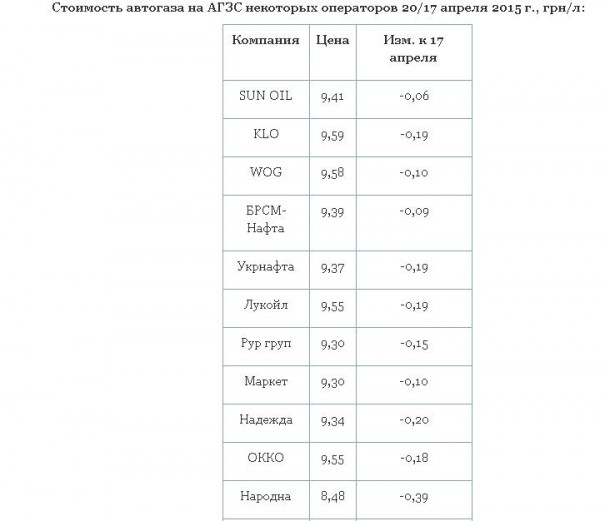 Стоимость автогаза на АГЗС некоторых операторов 20/17 апреля 2015 г., грн/л:

| Компания | Цена | Изм. к 17 апреля |
|---|---|---|
| SUN OIL | 9,41 | -0,06 |
| KLO | 9,59 | -0,19 |
| WOG | 9,58 | -0,10 |
| БРСМ-Нафта | 9,39 | -0,09 |
| Укрнафта | 9,37 | -0,19 |
| Лукойл | 9,55 | -0,19 |
| Рур груп | 9,30 | -0,15 |
| Маркет | 9,30 | -0,10 |
| Надежда | 9,34 | -0,20 |
| ОККО | 9,55 | -0,18 |
| Народна | 8,48 | -0,39 |